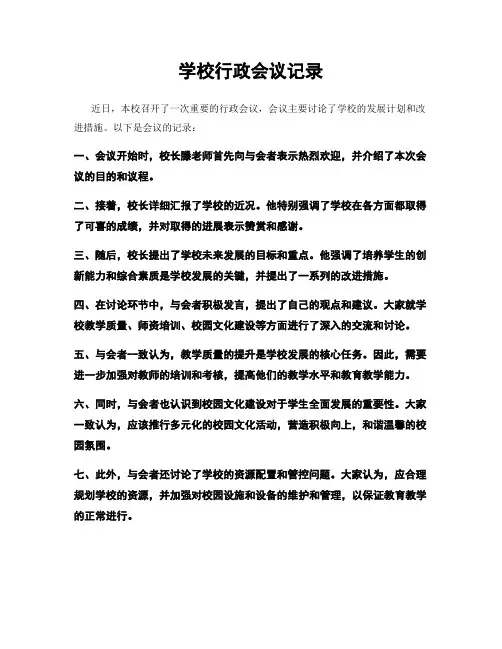 学校行政会议记录

近日，本校召开了一次重要的行政会议，会议主要讨论了学校的发展计划和改进措施。以下是会议的记录：

一、会议开始时，校长滕老师首先向与会者表示热烈欢迎，并介绍了本次会议的目的和议程。

二、接着，校长详细汇报了学校的近况。他特别强调了学校在各方面都取得了可喜的成绩，并对取得的进展表示赞赏和感谢。

三、随后，校长提出了学校未来发展的目标和重点。他强调了培养学生的创新能力和综合素质是学校发展的关键，并提出了一系列的改进措施。

四、在讨论环节中，与会者积极发言，提出了自己的观点和建议。大家就学校教学质量、师资培训、校园文化建设等方面进行了深入的交流和讨论。

五、与会者一致认为，教学质量的提升是学校发展的核心任务。因此，需要进一步加强对教师的培训和考核，提高他们的教学水平和教育教学能力。

六、同时，与会者也认识到校园文化建设对于学生全面发展的重要性。大家一致认为，应该推行多元化的校园文化活动，营造积极向上，和谐温馨的校园氛围。

七、此外，与会者还讨论了学校的资源配置和管控问题。大家认为，应合理规划学校的资源，并加强对校园设施和设备的维护和管理，以保证教育教学的正常进行。